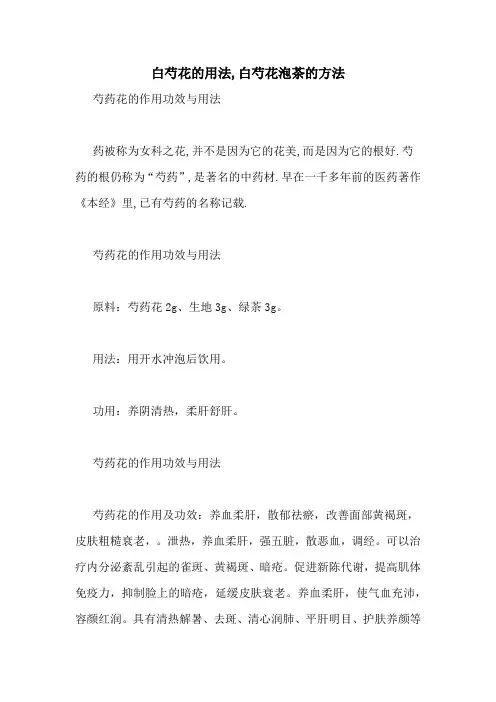 白芍花的用法,白芍花泡茶的方法

芍药花的作用功效与用法

药被称为女科之花,并不是因为它的花美,而是因为它的根好.芍药的根仍称为“芍药”,是著名的中药材.早在一千多年前的医药著作《本经》里,已有芍药的名称记载.

芍药花的作用功效与用法

原料：芍药花 2g、生地 3g、绿茶 3g。

用法：用开水冲泡后饮用。

功用：养阴清热，柔肝舒肝。

芍药花的作用功效与用法

芍药花的作用及功效：养血柔肝，散郁祛瘀，改善面部黄褐斑，皮肤粗糙衰老，。泄热，养血柔肝，强五脏，散恶血，调经。可以治疗内分泌紊乱引起的雀斑、黄褐斑、暗疮。促进新陈代谢，提高肌体免疫力，抑制脸上的暗疮，延缓皮肤衰老。养血柔肝，使气血充沛，容颜红润。具有清热解暑、去斑、清心润肺、平肝明目、护肤养颜等